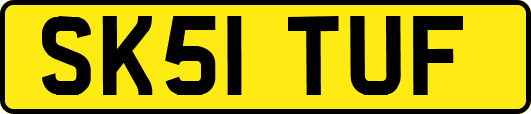 SK51 TUF